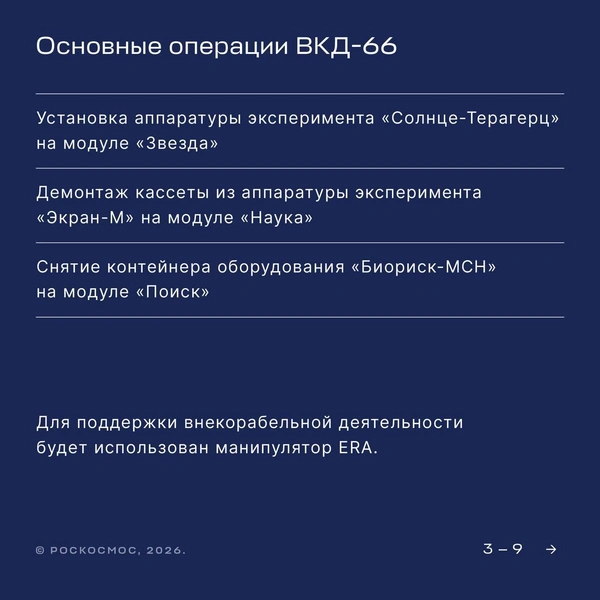 Основные операции ВКД-66

Установка аппаратуры эксперимента «Солнце-Терагерц» на модуле «Звезда»

Демонтаж кассеты из аппаратуры эксперимента «Экран-М» на модуле «Наука»

Снятие контейнера оборудования «Биориск-МСН» на модуле «Поиск»

Для поддержки внекорабельной деятельности будет использован манипулятор ERA.

© РОСКОСМОС, 2026.

3 – 9 →